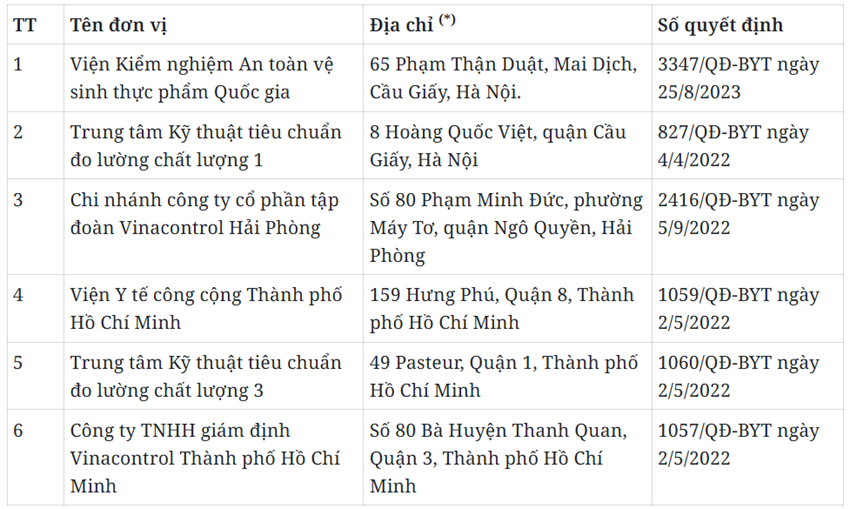 | TT | Tên đơn vị | Địa chỉ $^{(*)}$ | Số quyết định |
|---|---|---|---|
| 1 | Viện Kiểm nghiệm An toàn vệ sinh thực phẩm Quốc gia | 65 Phạm Thận Duật, Mai Dịch, Cầu Giấy, Hà Nội. | 3347/QĐ-BYT ngày 25/8/2023 |
| 2 | Trung tâm Kỹ thuật tiêu chuẩn đo lường chất lượng 1 | 8 Hoàng Quốc Việt, quận Cầu Giấy, Hà Nội | 827/QĐ-BYT ngày 4/4/2022 |
| 3 | Chi nhánh công ty cổ phần tập đoàn Vinacontrol Hải Phòng | Số 80 Phạm Minh Đức, phường Máy Tơ, quận Ngô Quyền, Hải Phòng | 2416/QĐ-BYT ngày 5/9/2022 |
| 4 | Viện Y tế công cộng Thành phố Hồ Chí Minh | 159 Hưng Phú, Quận 8, Thành phố Hồ Chí Minh | 1059/QĐ-BYT ngày 2/5/2022 |
| 5 | Trung tâm Kỹ thuật tiêu chuẩn đo lường chất lượng 3 | 49 Pasteur, Quận 1, Thành phố Hồ Chí Minh | 1060/QĐ-BYT ngày 2/5/2022 |
| 6 | Công ty TNHH giám định Vinacontrol Thành phố Hồ Chí Minh | Số 80 Bà Huyện Thanh Quan, Quận 3, Thành phố Hồ Chí Minh | 1057/QĐ-BYT ngày 2/5/2022 |